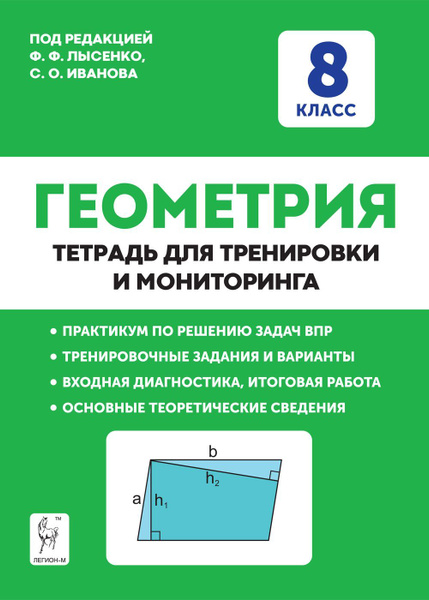 ПОД РЕДАКЦИЕЙ
Ф. Ф. ЛЫСЕНКО,
С. О. ИВАНОВА

8
КЛАСС

ГЕОМЕТРИЯ

ТЕТРАДЬ ДЛЯ ТРЕНИРОВКИ
И МОНИТОРИНГА

• ПРАКТИКУМ ПО РЕШЕНИЮ ЗАДАЧ ВПР
• ТРЕНИРОВОЧНЫЕ ЗАДАНИЯ И ВАРИАНТЫ
• ВХОДНАЯ ДИАГНОСТИКА, ИТОГОВАЯ РАБОТА
• ОСНОВНЫЕ ТЕОРЕТИЧЕСКИЕ СВЕДЕНИЯ

b
$h_2$
a
$h_1$

TM
ЛЕГИОН-М